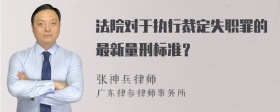 法院对于执行裁定失职罪的最新量刑标准？

张神兵律师
广东律参律师事务所